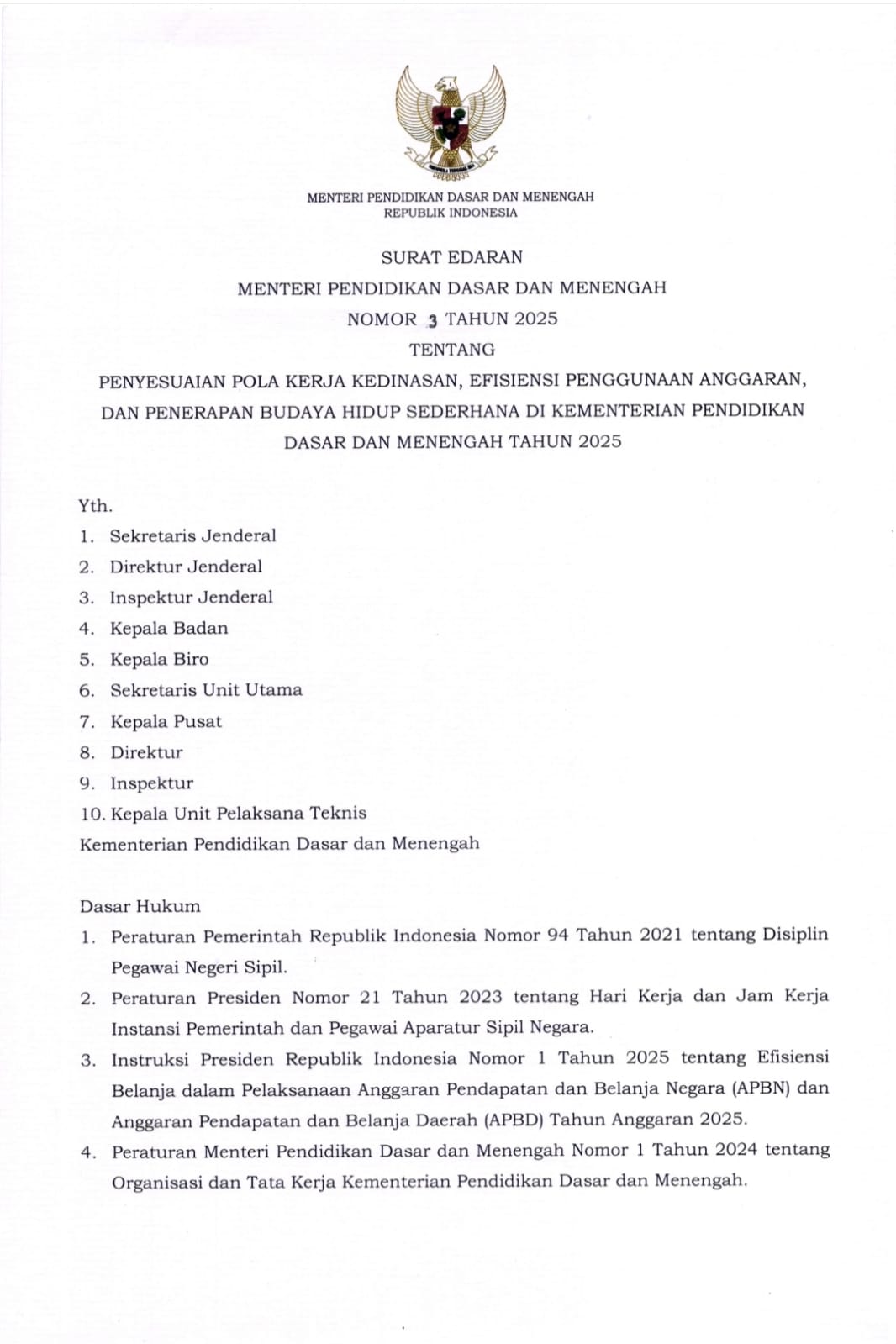 MENTERI PENDIDIKAN DASAR DAN MENENGAH
REPUBLIK INDONESIA

SURAT EDARAN
MENTERI PENDIDIKAN DASAR DAN MENENGAH
NOMOR 3 TAHUN 2025
TENTANG
PENYESUAIAN POLA KERJA KEDINASAN, EFISIENSI PENGGUNAAN ANGGARAN, DAN PENERAPAN BUDAYA HIDUP SEDERHANA DI KEMENTERIAN PENDIDIKAN DASAR DAN MENENGAH TAHUN 2025

Yth.
1. Sekretaris Jenderal
2. Direktur Jenderal
3. Inspektur Jenderal
4. Kepala Badan
5. Kepala Biro
6. Sekretaris Unit Utama
7. Kepala Pusat
8. Direktur
9. Inspektur
10. Kepala Unit Pelaksana Teknis
Kementerian Pendidikan Dasar dan Menengah

Dasar Hukum
1. Peraturan Pemerintah Republik Indonesia Nomor 94 Tahun 2021 tentang Disiplin Pegawai Negeri Sipil.
2. Peraturan Presiden Nomor 21 Tahun 2023 tentang Hari Kerja dan Jam Kerja Instansi Pemerintah dan Pegawai Aparatur Sipil Negara.
3. Instruksi Presiden Republik Indonesia Nomor 1 Tahun 2025 tentang Efisiensi Belanja dalam Pelaksanaan Anggaran Pendapatan dan Belanja Negara (APBN) dan Anggaran Pendapatan dan Belanja Daerah (APBD) Tahun Anggaran 2025.
4. Peraturan Menteri Pendidikan Dasar dan Menengah Nomor 1 Tahun 2024 tentang Organisasi dan Tata Kerja Kementerian Pendidikan Dasar dan Menengah.